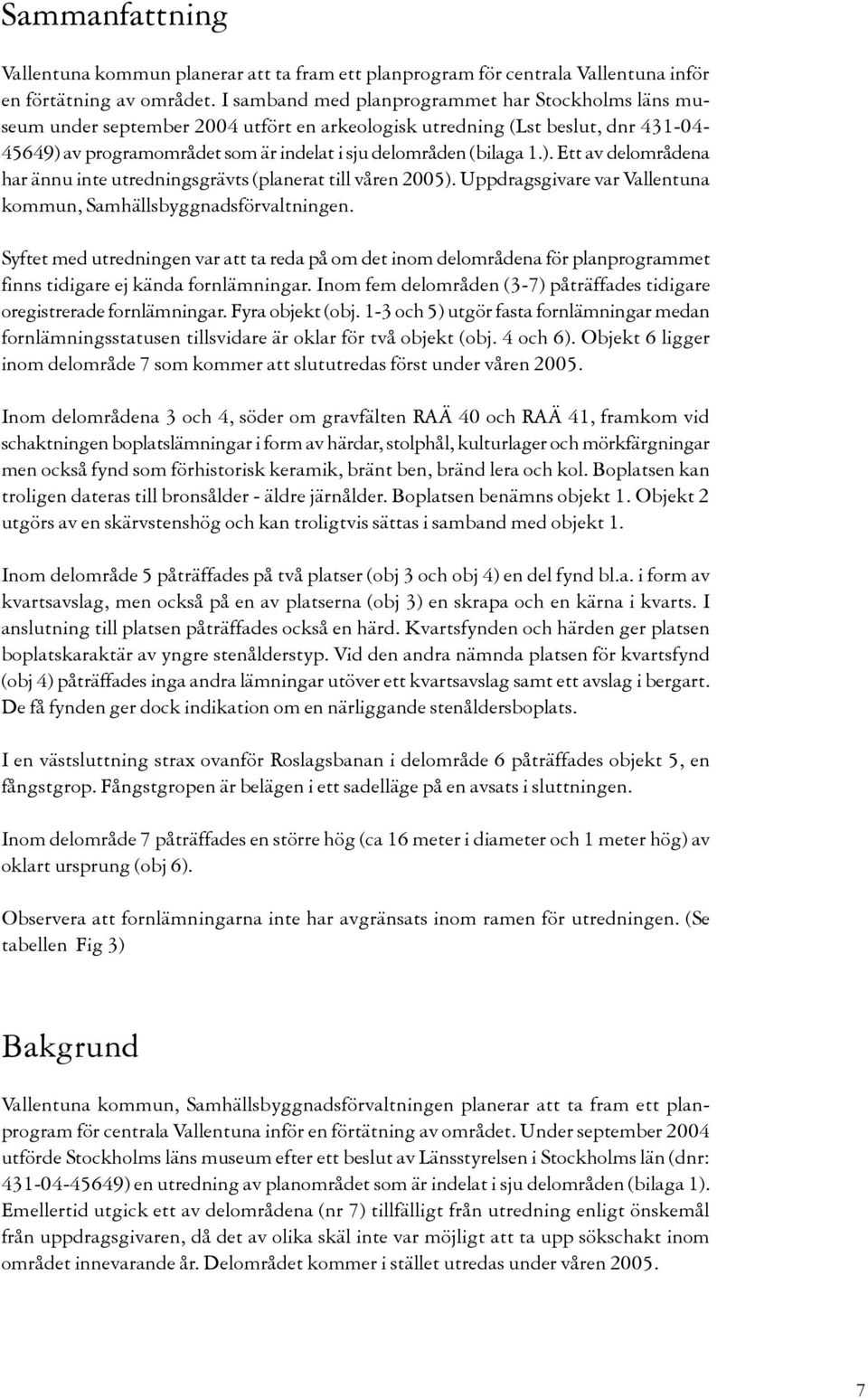 Sammanfattning

Vallentuna kommun planerar att ta fram ett planprogram för centrala Vallentuna inför en förtätning av området. I samband med planprogrammet har Stockholms läns museum under september 2004 utfört en arkeologisk utredning (Lst beslut, dnr 431-04-45649) av programområdet som är indelat i sju delområden (bilaga 1.). Ett av delområdena har ännu inte utredningsgrävts (planerat till våren 2005). Uppdragsgivare var Vallentuna kommun, Samhällsbyggnadsförvaltningen.

Syftet med utredningen var att ta reda på om det inom delområdena för planprogrammet finns tidigare ej kända fornlämningar. Inom fem delområden (3-7) påträffades tidigare oregistrerade fornlämningar. Fyra objekt (obj. 1-3 och 5) utgör fasta fornlämningar medan fornlämningsstatusen tillsvidare är oklar för två objekt (obj. 4 och 6). Objekt 6 ligger inom delområde 7 som kommer att slututredas först under våren 2005.

Inom delområdena 3 och 4, söder om gravfälten RAÄ 40 och RAÄ 41, framkom vid schaktningen boplatslämningar i form av härdar, stolphål, kulturlager och mörkfärgningar men också fynd som förhistorisk keramik, bränt ben, bränd lera och kol. Boplatsen kan troligen dateras till bronsålder - äldre järnålder. Boplatsen benämns objekt 1. Objekt 2 utgörs av en skärvstenshög och kan troligtvis sättas i samband med objekt 1.

Inom delområde 5 påträffades på två platser (obj 3 och obj 4) en del fynd bl.a. i form av kvartsavslag, men också på en av platserna (obj 3) en skrapa och en kärna i kvarts. I anslutning till platsen påträffades också en härd. Kvartsfynden och härden ger platsen boplatskaraktär av yngre stenålderstyp. Vid den andra nämnda platsen för kvartsfynd (obj 4) påträffades inga andra lämningar utöver ett kvartsavslag samt ett avslag i bergart. De få fynden ger dock indikation om en närliggande stenåldersboplats.

I en västsluttning strax ovanför Roslagsbanan i delområde 6 påträffades objekt 5, en fångstgrop. Fångstgropen är belägen i ett sadelläge på en avsats i sluttningen.

Inom delområde 7 påträffades en större hög (ca 16 meter i diameter och 1 meter hög) av oklart ursprung (obj 6).

Observera att fornlämningarna inte har avgränsats inom ramen för utredningen. (Se tabellen Fig 3)

Bakgrund

Vallentuna kommun, Samhällsbyggnadsförvaltningen planerar att ta fram ett planprogram för centrala Vallentuna inför en förtätning av området. Under september 2004 utförde Stockholms läns museum efter ett beslut av Länsstyrelsen i Stockholms län (dnr: 431-04-45649) en utredning av planområdet som är indelat i sju delområden (bilaga 1). Emellertid utgick ett av delområdena (nr 7) tillfälligt från utredning enligt önskemål från uppdragsgivaren, då det av olika skäl inte var möjligt att ta upp sökschakt inom området innevarande år. Delområdet kommer i stället utredas under våren 2005.

7